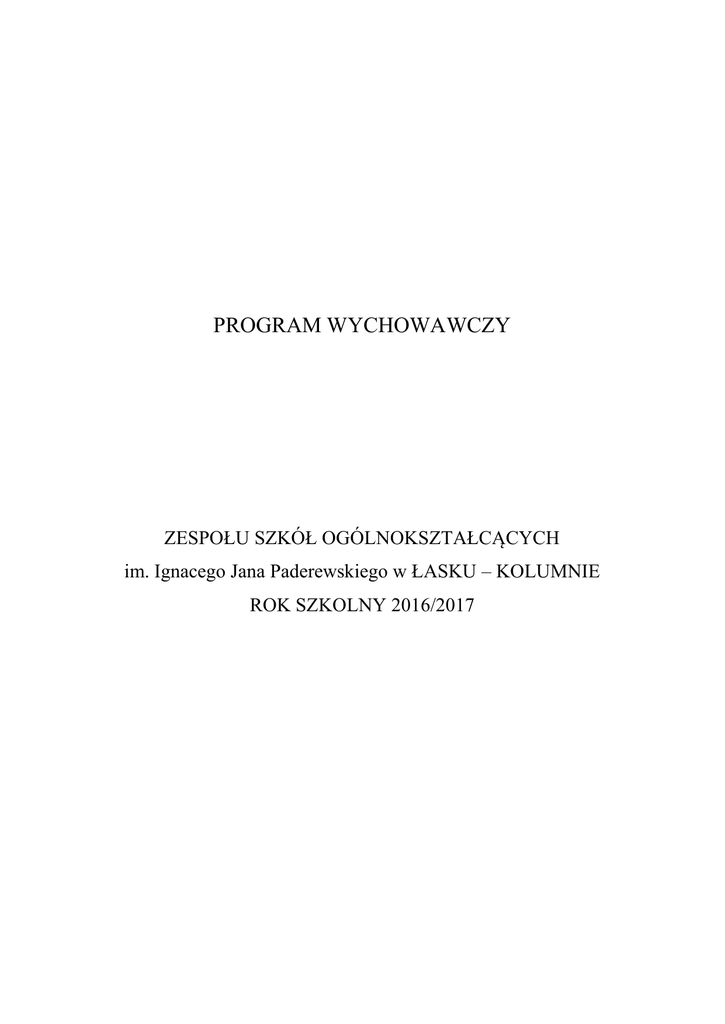 PROGRAM WYCHOWAWCZY

ZESPOŁU SZKÓŁ OGÓLNOKSZTAŁCĄCYCH
im. Ignacego Jana Paderewskiego w ŁASKU – KOLUMNIE
ROK SZKOLNY 2016/2017